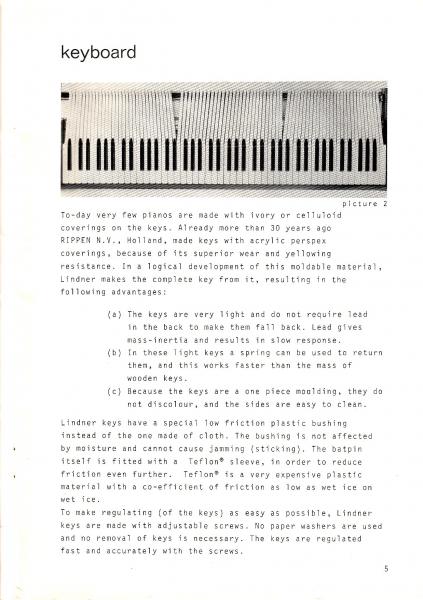 keyboard

picture 2

To-day very few pianos are made with ivory or celluloid coverings on the keys. Already more than 30 years ago RIPPEN N.V., Holland, made keys with acrylic perspex coverings, because of its superior wear and yellowing resistance. In a logical development of this moldable material, Lindner makes the complete key from it, resulting in the following advantages:

(a) The keys are very light and do not require lead in the back to make them fall back. Lead gives mass-inertia and results in slow response.
(b) In these light keys a spring can be used to return them, and this works faster than the mass of wooden keys.
(c) Because the keys are a one piece moulding, they do not discolour, and the sides are easy to clean.

Lindner keys have a special low friction plastic bushing instead of the one made of cloth. The bushing is not affected by moisture and cannot cause jamming (sticking). The batpin itself is fitted with a Teflon® sleeve, in order to reduce friction even further. Teflon® is a very expensive plastic material with a co-efficient of friction as low as wet ice on wet ice.
To make regulating (of the keys) as easy as possible, Lindner keys are made with adjustable screws. No paper washers are used and no removal of keys is necessary. The keys are regulated fast and accurately with the screws.

5